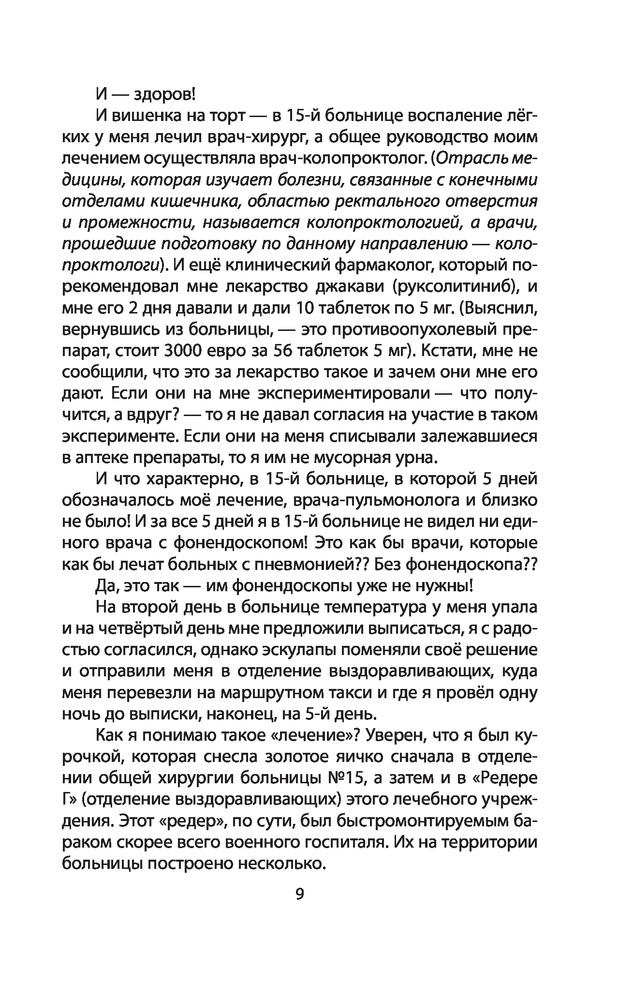 И — здоров!

И вишенка на торт — в 15-й больнице воспаление лёгких у меня лечил врач-хирург, а общее руководство моим лечением осуществляла врач-колопроктолог. (Отрасль медицины, которая изучает болезни, связанные с конечными отделами кишечника, областью ректального отверстия и промежности, называется колопроктологией, а врачи, прошедшие подготовку по данному направлению — колопроктологи). И ещё клинический фармаколог, который порекомендовал мне лекарство джакави (руксолитиниб), и мне его 2 дня давали и дали 10 таблеток по 5 мг. (Выяснил, вернувшись из больницы, — это противоопухолевый препарат, стоит 3000 евро за 56 таблеток 5 мг). Кстати, мне не сообщили, что это за лекарство такое и зачем они мне его дают. Если они на мне экспериментировали — что получится, а вдруг? — то я не давал согласия на участие в таком эксперименте. Если они на меня списывали залежавшиеся в аптеке препараты, то я им не мусорная урна.

И что характерно, в 15-й больнице, в которой 5 дней обозначалось моё лечение, врача-пульмонолога и близко не было! И за все 5 дней я в 15-й больнице не видел ни единого врача с фонендоскопом! Это как бы врачи, которые как бы лечат больных с пневмонией?? Без фонендоскопа??

Да, это так — им фонендоскопы уже не нужны!

На второй день в больнице температура у меня упала и на четвёртый день мне предложили выписаться, я с радостью согласился, однако эскулапы поменяли своё решение и отправили меня в отделение выздоравливающих, куда меня перевезли на маршрутном такси и где я провёл одну ночь до выписки, наконец, на 5-й день.

Как я понимаю такое «лечение»? Уверен, что я был курочкой, которая снесла золотое яичко сначала в отделении общей хирургии больницы №15, а затем и в «Редере Г» (отделение выздоравливающих) этого лечебного учреждения. Этот «редер», по сути, был быстромонтируемым бараком скорее всего военного госпиталя. Их на территории больницы построено несколько.

9